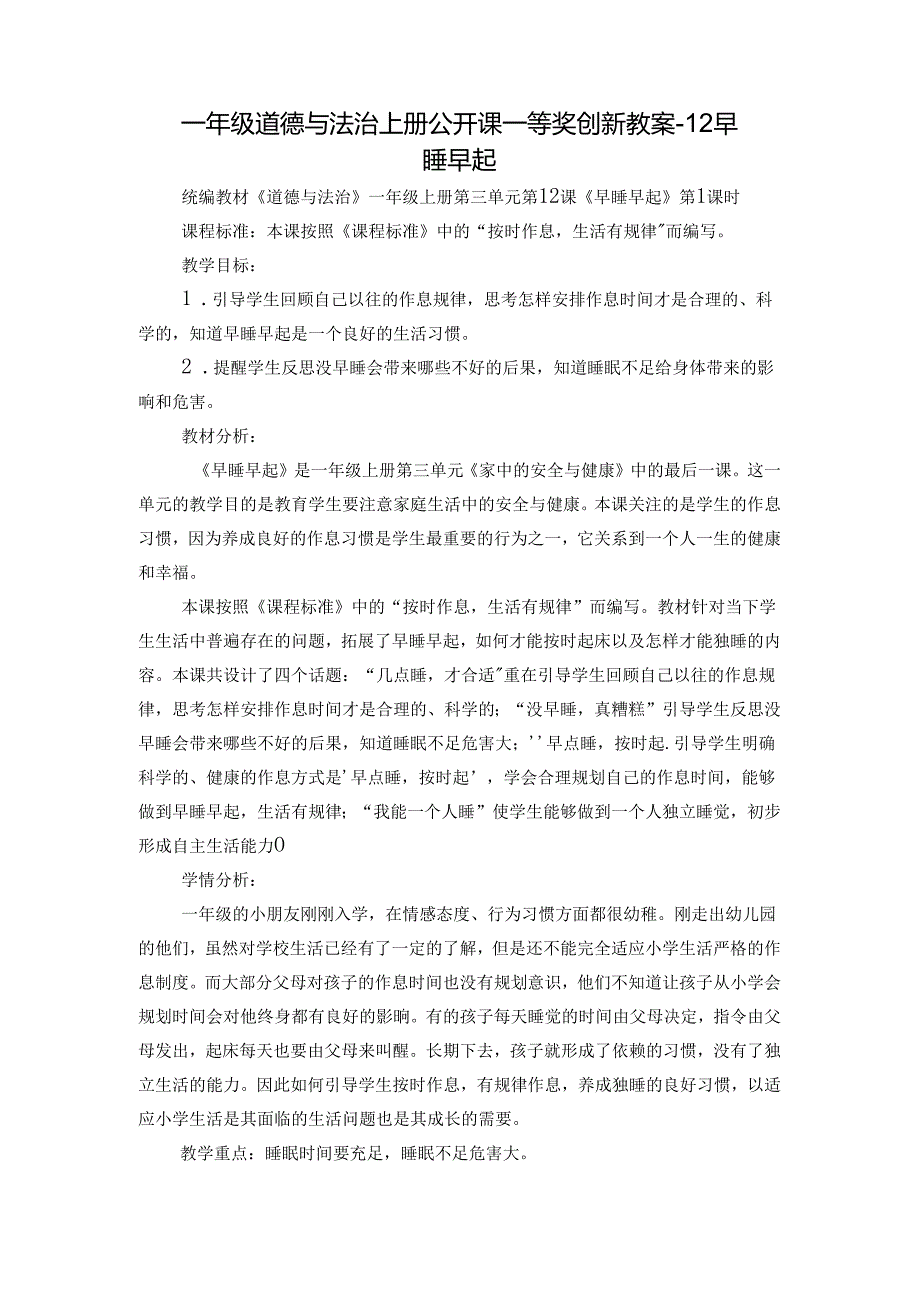 一年级道德与法治上册公开课一等奖创新教案-12早睡早起

统编教材《道德与法治》一年级上册第三单元第12课《早睡早起》第1课时

课程标准：本课按照《课程标准》中的“按时作息，生活有规律"而编写。

教学目标：

1．引导学生回顾自己以往的作息规律，思考怎样安排作息时间才是合理的、科学的，知道早睡早起是一个良好的生活习惯。

2．提醒学生反思没早睡会带来哪些不好的后果，知道睡眠不足给身体带来的影响和危害。

教材分析：

《早睡早起》是一年级上册第三单元《家中的安全与健康》中的最后一课。这一单元的教学目的是教育学生要注意家庭生活中的安全与健康。本课关注的是学生的作息习惯，因为养成良好的作息习惯是学生最重要的行为之一，它关系到一个人一生的健康和幸福。

本课按照《课程标准》中的“按时作息，生活有规律”而编写。教材针对当下学生生活中普遍存在的问题，拓展了早睡早起，如何才能按时起床以及怎样才能独睡的内容。本课共设计了四个话题：“几点睡，才合适"重在引导学生回顾自己以往的作息规律，思考怎样安排作息时间才是合理的、科学的；“没早睡，真糟糕”引导学生反思没早睡会带来哪些不好的后果，知道睡眠不足危害大；''早点睡，按时起.引导学生明确科学的、健康的作息方式是'早点睡，按时起'，学会合理规划自己的作息时间，能够做到早睡早起，生活有规律；“我能一个人睡”使学生能够做到一个人独立睡觉，初步形成自主生活能力0

学情分析：

一年级的小朋友刚刚入学，在情感态度、行为习惯方面都很幼稚。刚走出幼儿园的他们，虽然对学校生活已经有了一定的了解，但是还不能完全适应小学生活严格的作息制度。而大部分父母对孩子的作息时间也没有规划意识，他们不知道让孩子从小学会规划时间会对他终身都有良好的影响。有的孩子每天睡觉的时间由父母决定，指令由父母发出，起床每天也要由父母来叫醒。长期下去，孩子就形成了依赖的习惯，没有了独立生活的能力。因此如何引导学生按时作息，有规律作息，养成独睡的良好习惯，以适应小学生活是其面临的生活问题也是其成长的需要。

教学重点：睡眠时间要充足，睡眠不足危害大。